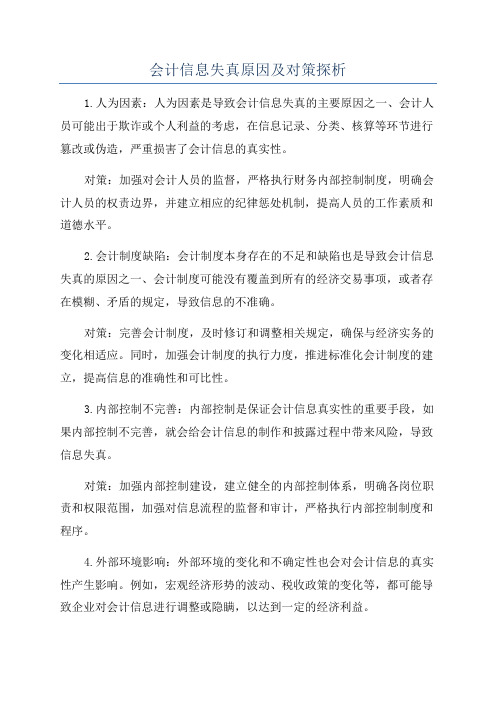 会计信息失真原因及对策探析

1.人为因素：人为因素是导致会计信息失真的主要原因之一、会计人员可能出于欺诈或个人利益的考虑，在信息记录、分类、核算等环节进行篡改或伪造，严重损害了会计信息的真实性。

对策：加强对会计人员的监督，严格执行财务内部控制制度，明确会计人员的权责边界，并建立相应的纪律惩处机制，提高人员的工作素质和道德水平。

2.会计制度缺陷：会计制度本身存在的不足和缺陷也是导致会计信息失真的原因之一、会计制度可能没有覆盖到所有的经济交易事项，或者存在模糊、矛盾的规定，导致信息的不准确。

对策：完善会计制度，及时修订和调整相关规定，确保与经济实务的变化相适应。同时，加强会计制度的执行力度，推进标准化会计制度的建立，提高信息的准确性和可比性。

3.内部控制不完善：内部控制是保证会计信息真实性的重要手段，如果内部控制不完善，就会给会计信息的制作和披露过程中带来风险，导致信息失真。

对策：加强内部控制建设，建立健全的内部控制体系，明确各岗位职责和权限范围，加强对信息流程的监督和审计，严格执行内部控制制度和程序。

4.外部环境影响：外部环境的变化和不确定性也会对会计信息的真实性产生影响。例如，宏观经济形势的波动、税收政策的变化等，都可能导致企业对会计信息进行调整或隐瞒，以达到一定的经济利益。